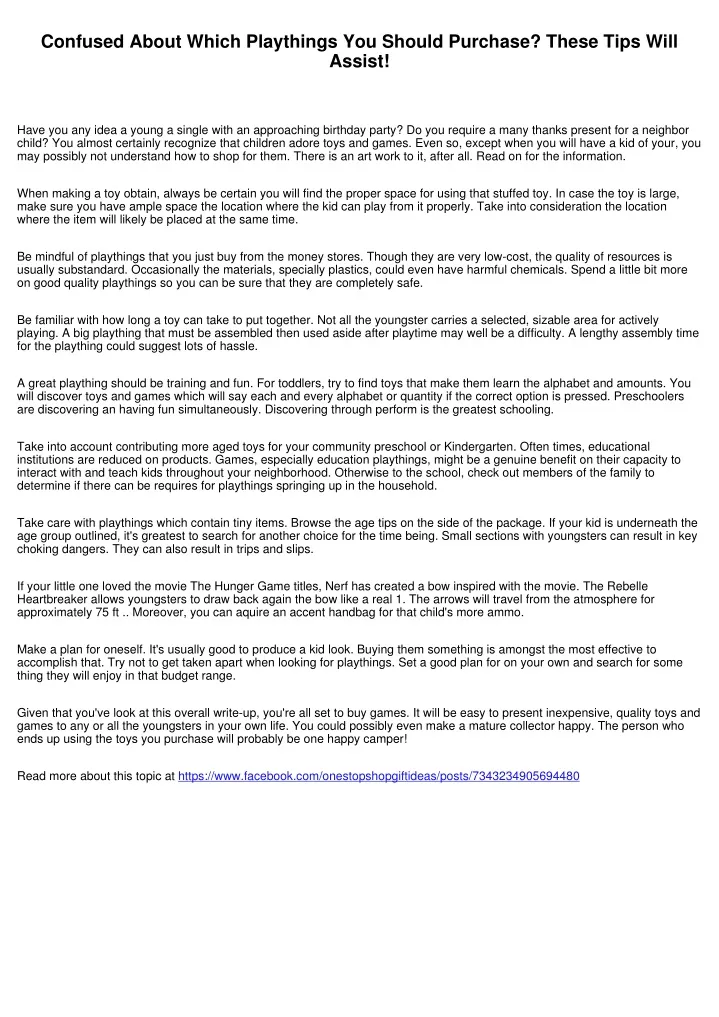 Confused About Which Playthings You Should Purchase? These Tips Will Assist!

Have you any idea a young a single with an approaching birthday party? Do you require a many thanks present for a neighbor child? You almost certainly recognize that children adore toys and games. Even so, except when you will have a kid of your, you may possibly not understand how to shop for them. There is an art work to it, after all. Read on for the information.

When making a toy obtain, always be certain you will find the proper space for using that stuffed toy. In case the toy is large, make sure you have ample space the location where the kid can play from it properly. Take into consideration the location where the item will likely be placed at the same time.

Be mindful of playthings that you just buy from the money stores. Though they are very low-cost, the quality of resources is usually substandard. Occasionally the materials, specially plastics, could even have harmful chemicals. Spend a little bit more on good quality playthings so you can be sure that they are completely safe.

Be familiar with how long a toy can take to put together. Not all the youngster carries a selected, sizable area for actively playing. A big plaything that must be assembled then used aside after playtime may well be a difficulty. A lengthy assembly time for the plaything could suggest lots of hassle.

A great plaything should be training and fun. For toddlers, try to find toys that make them learn the alphabet and amounts. You will discover toys and games which will say each and every alphabet or quantity if the correct option is pressed. Preschoolers are discovering an having fun simultaneously. Discovering through perform is the greatest schooling.

Take into account contributing more aged toys for your community preschool or Kindergarten. Often times, educational institutions are reduced on products. Games, especially education playthings, might be a genuine benefit on their capacity to interact with and teach kids throughout your neighborhood. Otherwise to the school, check out members of the family to determine if there can be requires for playthings springing up in the household.

Take care with playthings which contain tiny items. Browse the age tips on the side of the package. If your kid is underneath the age group outlined, it's greatest to search for another choice for the time being. Small sections with youngsters can result in key choking dangers. They can also result in trips and slips.

If your little one loved the movie The Hunger Game titles, Nerf has created a bow inspired with the movie. The Rebelle Heartbreaker allows youngsters to draw back again the bow like a real 1. The arrows will travel from the atmosphere for approximately 75 ft .. Moreover, you can aquire an accent handbag for that child's more ammo.

Make a plan for oneself. It's usually good to produce a kid look. Buying them something is amongst the most effective to accomplish that. Try not to get taken apart when looking for playthings. Set a good plan for on your own and search for some thing they will enjoy in that budget range.

Given that you've look at this overall write-up, you're all set to buy games. It will be easy to present inexpensive, quality toys and games to any or all the youngsters in your own life. You could possibly even make a mature collector happy. The person who ends up using the toys you purchase will probably be one happy camper!

Read more about this topic at https://www.facebook.com/onestopshopgiftideas/posts/7343234905694480